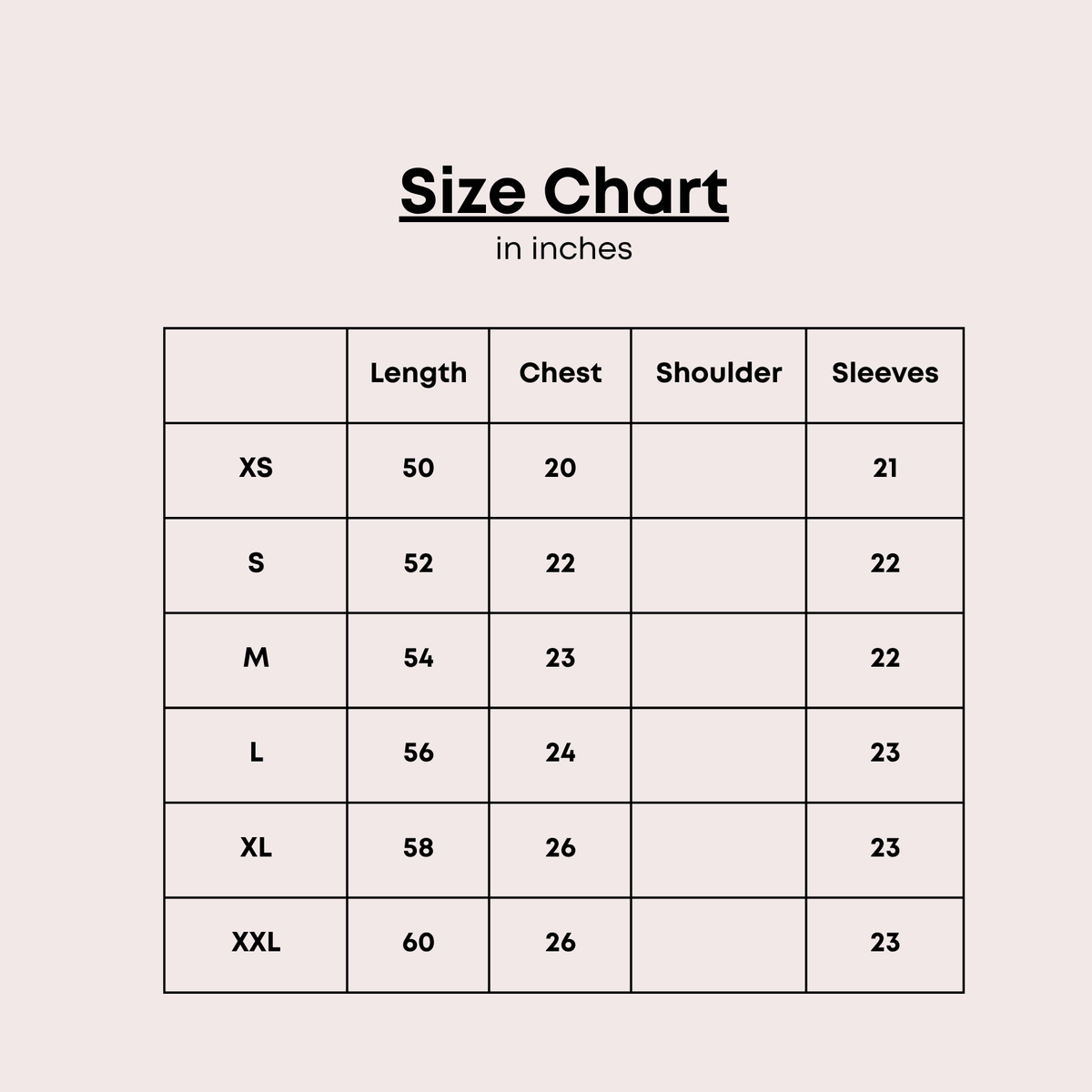 Size Chart
in inches

| | Length | Chest | Shoulder | Sleeves |
|---|---|---|---|---|
| XS | 50 | 20 | | 21 |
| S | 52 | 22 | | 22 |
| M | 54 | 23 | | 22 |
| L | 56 | 24 | | 23 |
| XL | 58 | 26 | | 23 |
| XXL | 60 | 26 | | 23 |